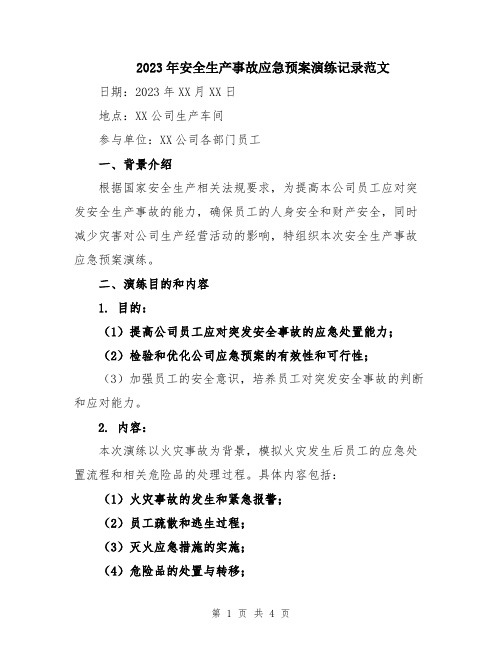 2023年安全生产事故应急预案演练记录范文

日期：2023年XX月XX日

地点：XX公司生产车间

参与单位：XX公司各部门员工

一、背景介绍

根据国家安全生产相关法规要求，为提高本公司员工应对突发安全生产事故的能力，确保员工的人身安全和财产安全，同时减少灾害对公司生产经营活动的影响，特组织本次安全生产事故应急预案演练。

二、演练目的和内容

1. 目的：

（1）提高公司员工应对突发安全事故的应急处置能力；

（2）检验和优化公司应急预案的有效性和可行性；

（3）加强员工的安全意识，培养员工对突发安全事故的判断和应对能力。

2. 内容：

本次演练以火灾事故为背景，模拟火灾发生后员工的应急处置流程和相关危险品的处理过程。具体内容包括：

（1）火灾事故的发生和紧急报警；

（2）员工疏散和逃生过程；

（3）灭火应急措施的实施；

（4）危险品的处置与转移；

第 1 页 共 4 页